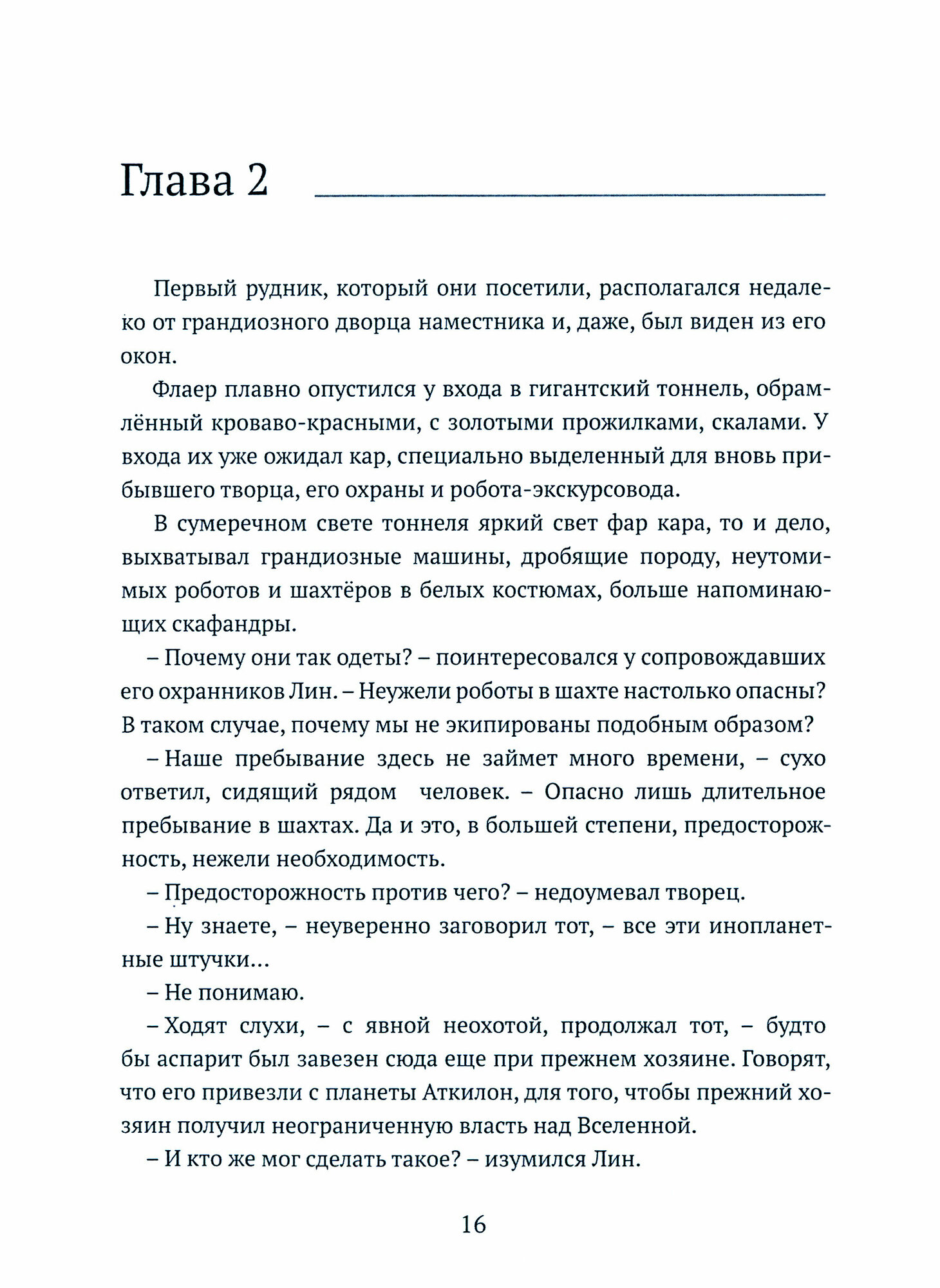 Глава 2

Первый рудник, который они посетили, располагался недалеко от грандиозного дворца наместника и, даже, был виден из его окон.

Флаер плавно опустился у входа в гигантский тоннель, обрамлённый кроваво-красными, с золотыми прожилками, скалами. У входа их уже ожидал кар, специально выделенный для вновь прибывшего творца, его охраны и робота-экскурсовода.

В сумеречном свете тоннеля яркий свет фар кара, то и дело, выхватывал грандиозные машины, дробящие породу, неутомимых роботов и шахтёров в белых костюмах, больше напоминающих скафандры.

– Почему они так одеты? – поинтересовался у сопровождавших его охранников Лин. – Неужели роботы в шахте настолько опасны? В таком случае, почему мы не экипированы подобным образом?

– Наше пребывание здесь не займет много времени, – сухо ответил, сидящий рядом человек. – Опасно лишь длительное пребывание в шахтах. Да и это, в большей степени, предосторожность, нежели необходимость.

– Предосторожность против чего? – недоумевал творец.

– Ну знаете, – неуверенно заговорил тот, – все эти инопланетные штучки...

– Не понимаю.

– Ходят слухи, – с явной неохотой, продолжал тот, – будто бы аспарит был завезен сюда еще при прежнем хозяине. Говорят, что его привезли с планеты Аткилон, для того, чтобы прежний хозяин получил неограниченную власть над Вселенной.

– И кто же мог сделать такое? – изумился Лин.

16